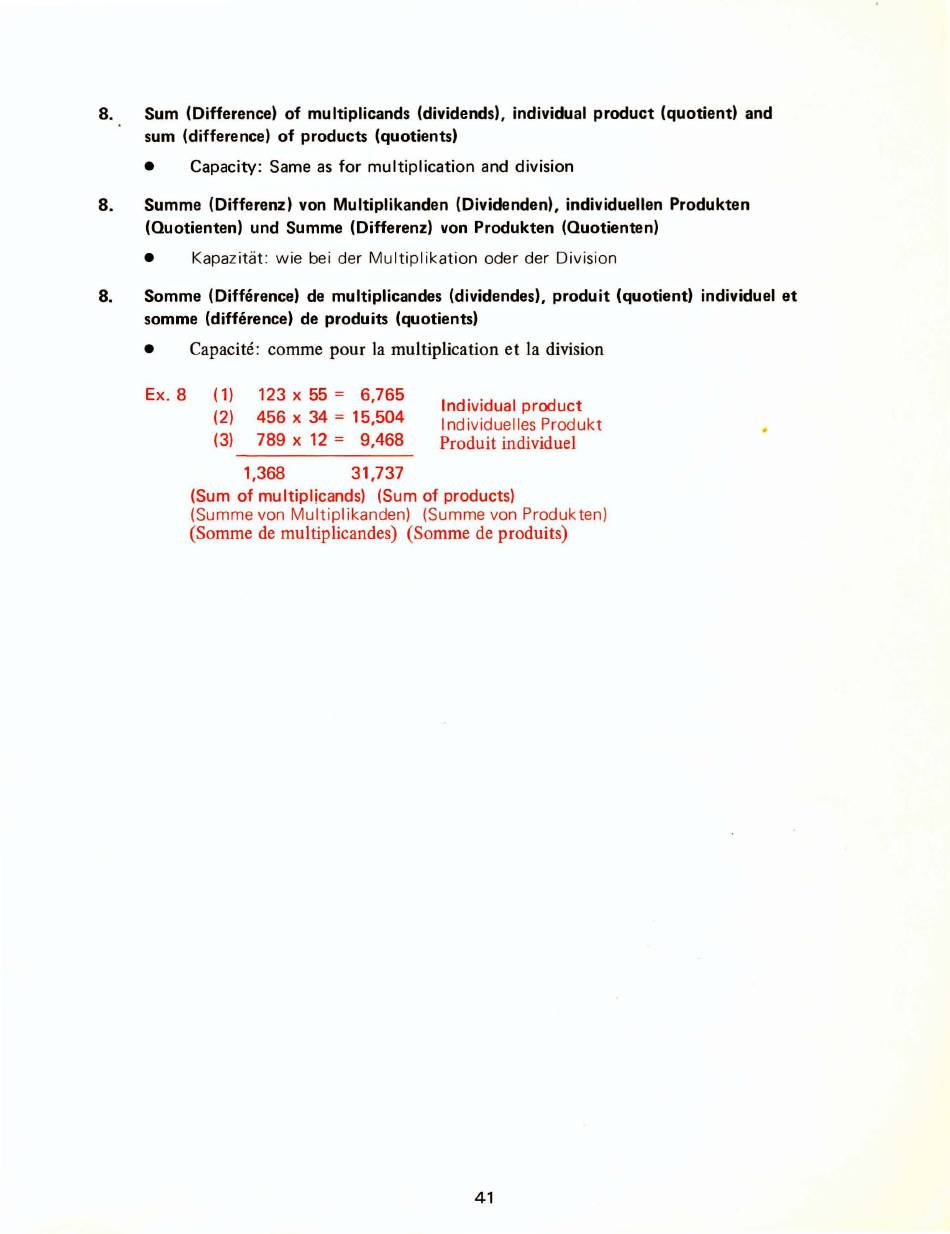 8. Sum (Difference) of multiplicands (dividends), individual product (quotient) and sum (difference) of products (quotients)

● Capacity: Same as for multiplication and division

8. Summe (Differenz) von Multiplikanden (Dividenden), individuellen Produkten (Quotienten) und Summe (Differenz) von Produkten (Quotienten)

● Kapazität: wie bei der Multiplikation oder der Division

8. Somme (Différence) de multiplicandes (dividendes), produit (quotient) individuel et somme (différence) de produits (quotients)

● Capacité: comme pour la multiplication et la division

Ex. 8 (1) 123 x 55 = 6,765
(2) 456 x 34 = 15,504
(3) 789 x 12 = 9,468

Individual product
Individuelles Produkt
Produit individuel

1,368 31,737
(Sum of multiplicands) (Sum of products)
(Summe von Multiplikanden) (Summe von Produkten)
(Somme de multiplicandes) (Somme de produits)

41